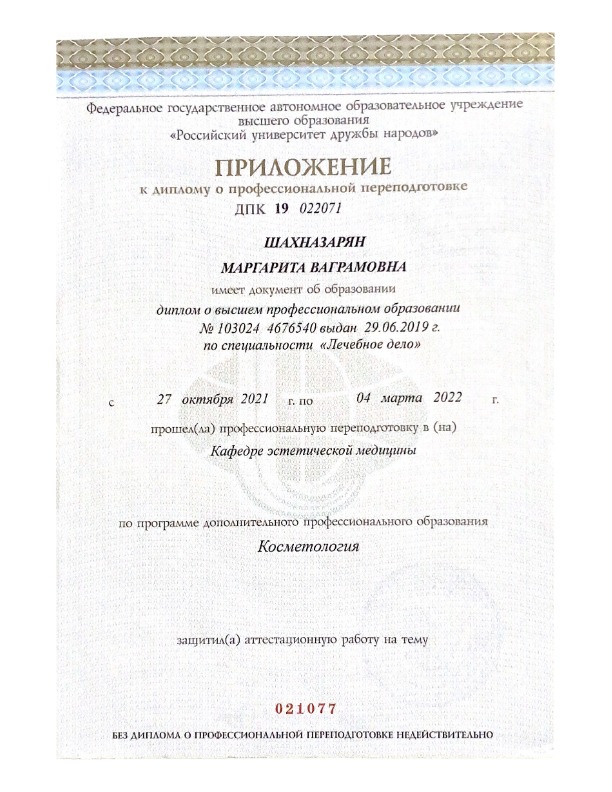 Федеральное государственное автономное образовательное учреждение высшего образования «Российский университет дружбы народов»

ПРИЛОЖЕНИЕ
к диплому о профессиональной переподготовке
ДПК 19 022071

ШАХНАЗАРЯН
МАРГАРИТА ВАГРАМОВНА
имеет документ об образовании
диплом о высшем профессиональном образовании
№ 103024 4676540 выдан 29.06.2019 г.
по специальности «Лечебное дело»

с 27 октября 2021 г. по 04 марта 2022 г.

прошел(ла) профессиональную переподготовку в (на)
Кафедре эстетической медицины

по программе дополнительного профессионального образования
Косметология

защитил(а) аттестационную работу на тему

021077

БЕЗ ДИПЛОМА О ПРОФЕССИОНАЛЬНОЙ ПЕРЕПОДГОТОВКЕ НЕДЕЙСТВИТЕЛЬНО